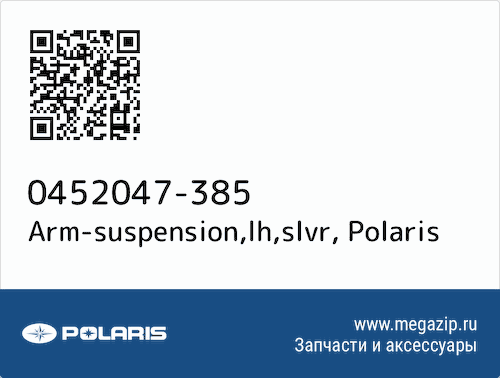 0452047-385
Arm-suspension,lh,slvr, Polaris

POLARIS

www.megazip.ru
Запчасти и аксессуары